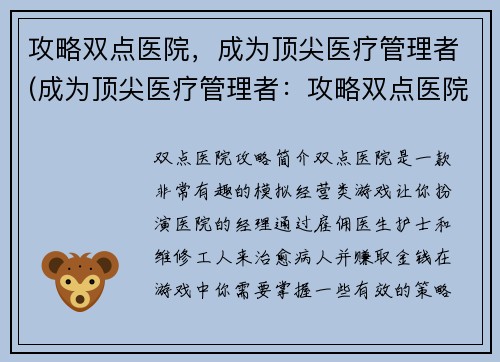 攻略双点医院，成为顶尖医疗管理者(成为顶尖医疗管理者：攻略双点医院

双点医院攻略简介双点医院是一款非常有趣的模拟经营类游戏让你扮演医院的经理通过雇佣医生护士和维修工人来治愈病人并赚取金钱在游戏中你需要掌握一些有效的策略